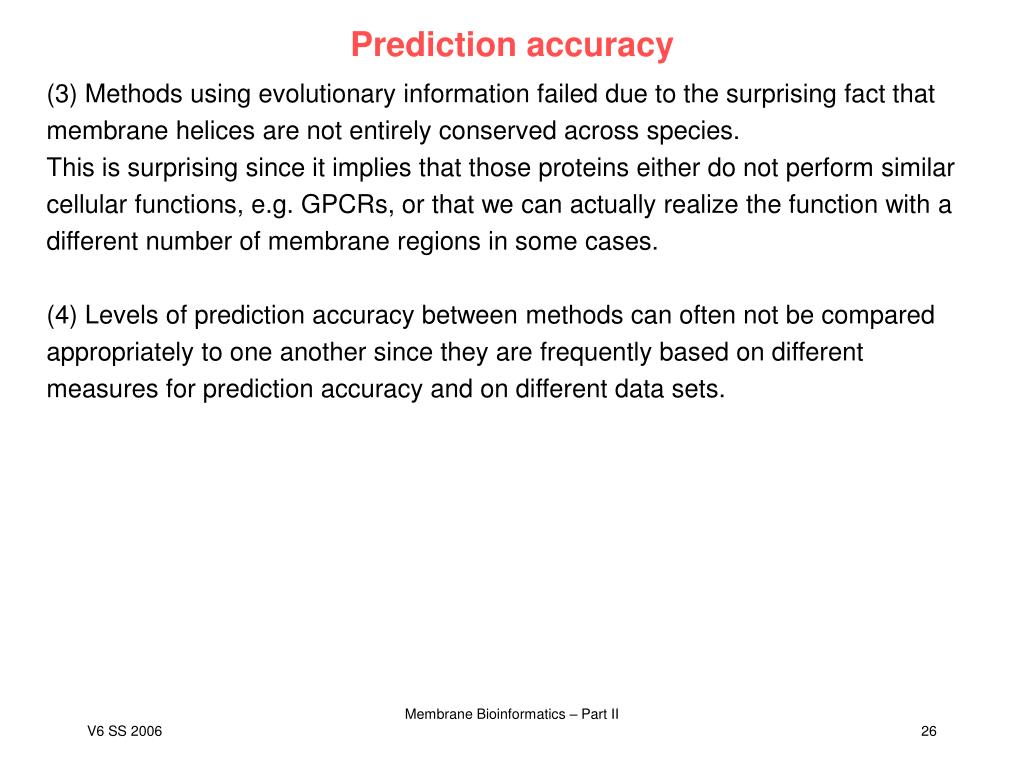 Prediction accuracy

(3) Methods using evolutionary information failed due to the surprising fact that membrane helices are not entirely conserved across species.
This is surprising since it implies that those proteins either do not perform similar cellular functions, e.g. GPCRs, or that we can actually realize the function with a different number of membrane regions in some cases.

(4) Levels of prediction accuracy between methods can often not be compared appropriately to one another since they are frequently based on different measures for prediction accuracy and on different data sets.

Membrane Bioinformatics – Part II

V6 SS 2006

26